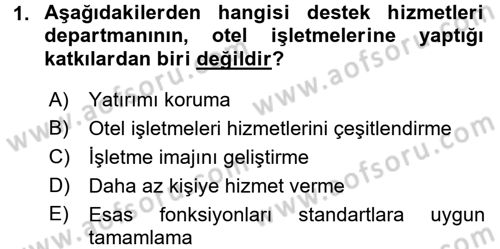 1. Aşağıdakilerden hangisi destek hizmetleri departmanının, otel işletmelerine yaptığı katkılardan biri değildir?

A) Yatırımı koruma
B) Otel işletmeleri hizmetlerini çeşitlendirme
C) İşletme imajını geliştirme
D) Daha az kişiye hizmet verme
E) Esas fonksiyonları standartlara uygun tamamlama

www.aofsoru.com